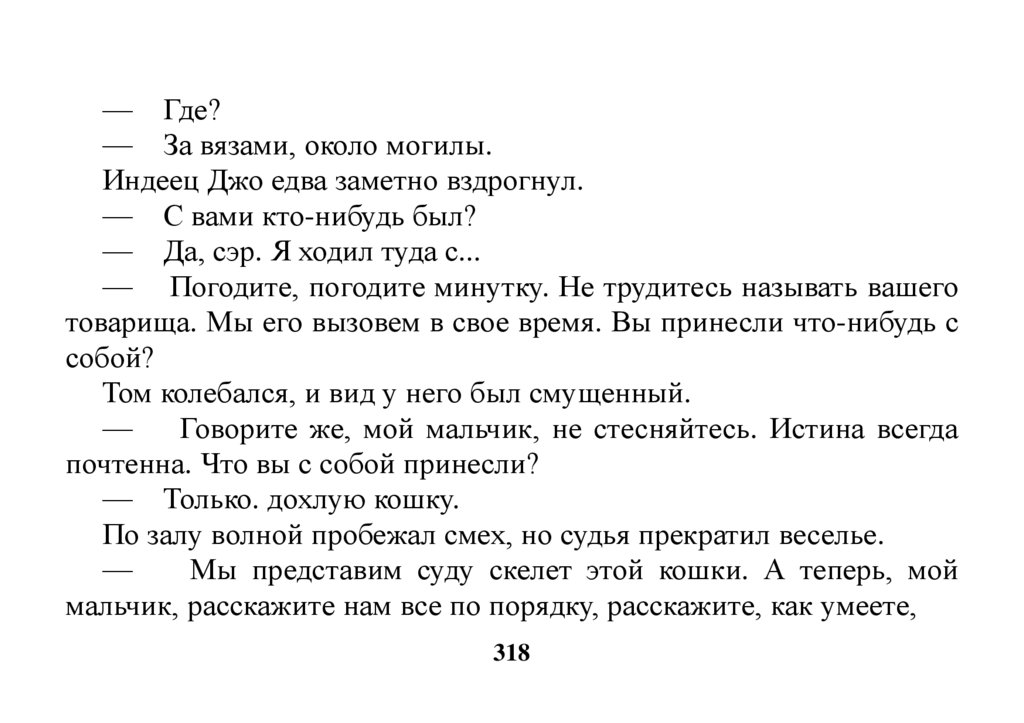 — Где?

— За вязами, около могилы.

Индеец Джо едва заметно вздрогнул.

— С вами кто-нибудь был?

— Да, сэр. Я ходил туда с...

— Погодите, погодите минутку. Не трудитесь называть вашего товарища. Мы его вызовем в свое время. Вы принесли что-нибудь с собой?

Том колебался, и вид у него был смущенный.

— Говорите же, мой мальчик, не стесняйтесь. Истина всегда почтенна. Что вы с собой принесли?

— Только. дохлую кошку.

По залу волной пробежал смех, но судья прекратил веселье.

— Мы представим суду скелет этой кошки. А теперь, мой мальчик, расскажите нам все по порядку, расскажите, как умеете,

318